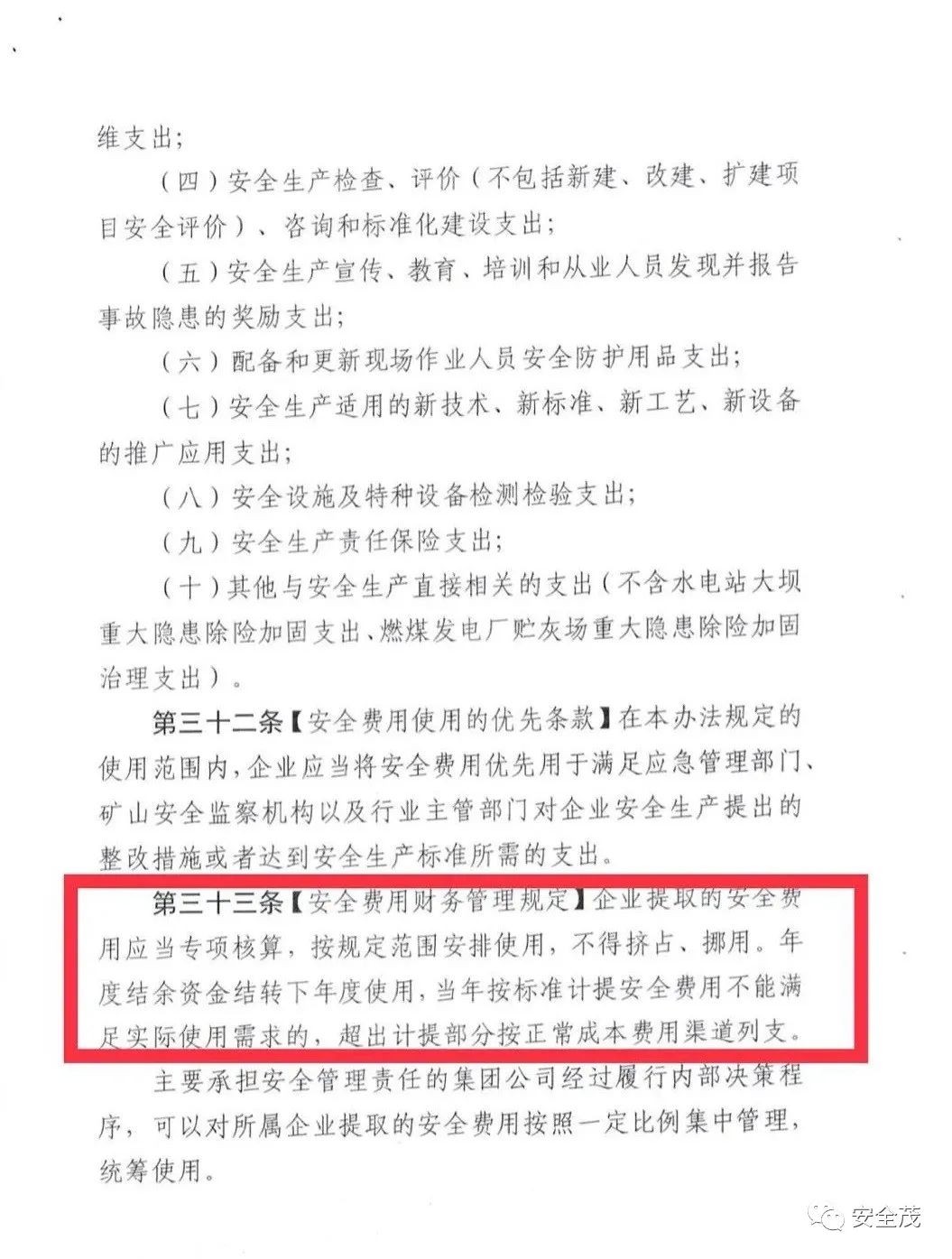 维支出;

（四）安全生产检查、评价（不包括新建、改建、扩建项目安全评价）、咨询和标准化建设支出;

（五）安全生产宣传、教育、培训和从业人员发现并报告事故隐患的奖励支出;

（六）配备和更新现场作业人员安全防护用品支出;

（七）安全生产适用的新技术、新标准、新工艺、新设备的推广应用支出;

（八）安全设施及特种设备检测检验支出;

（九）安全生产责任保险支出;

（十）其他与安全生产直接相关的支出（不含水电站大坝重大隐患除险加固支出、燃煤发电厂贮灰场重大隐患除险加固治理支出）。

第三十二条【安全费用使用的优先条款】在本办法规定的使用范围内，企业应当将安全费用优先用于满足应急管理部门、矿山安全监察机构以及行业主管部门对企业安全生产提出的整改措施或者达到安全生产标准所需的支出。

第三十三条【安全费用财务管理规定】企业提取的安全费用应当专项核算，按规定范围安排使用，不得挤占、挪用。年度结余资金结转下年度使用，当年按标准计提安全费用不能满足实际使用需求的，超出计提部分按正常成本费用渠道列支。

主要承担安全管理责任的集团公司经过履行内部决策程序，可以对所属企业提取的安全费用按照一定比例集中管理，统筹使用。

安全茂